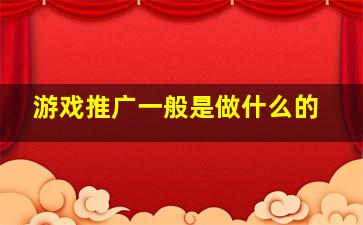 游戏推广一般是做什么的